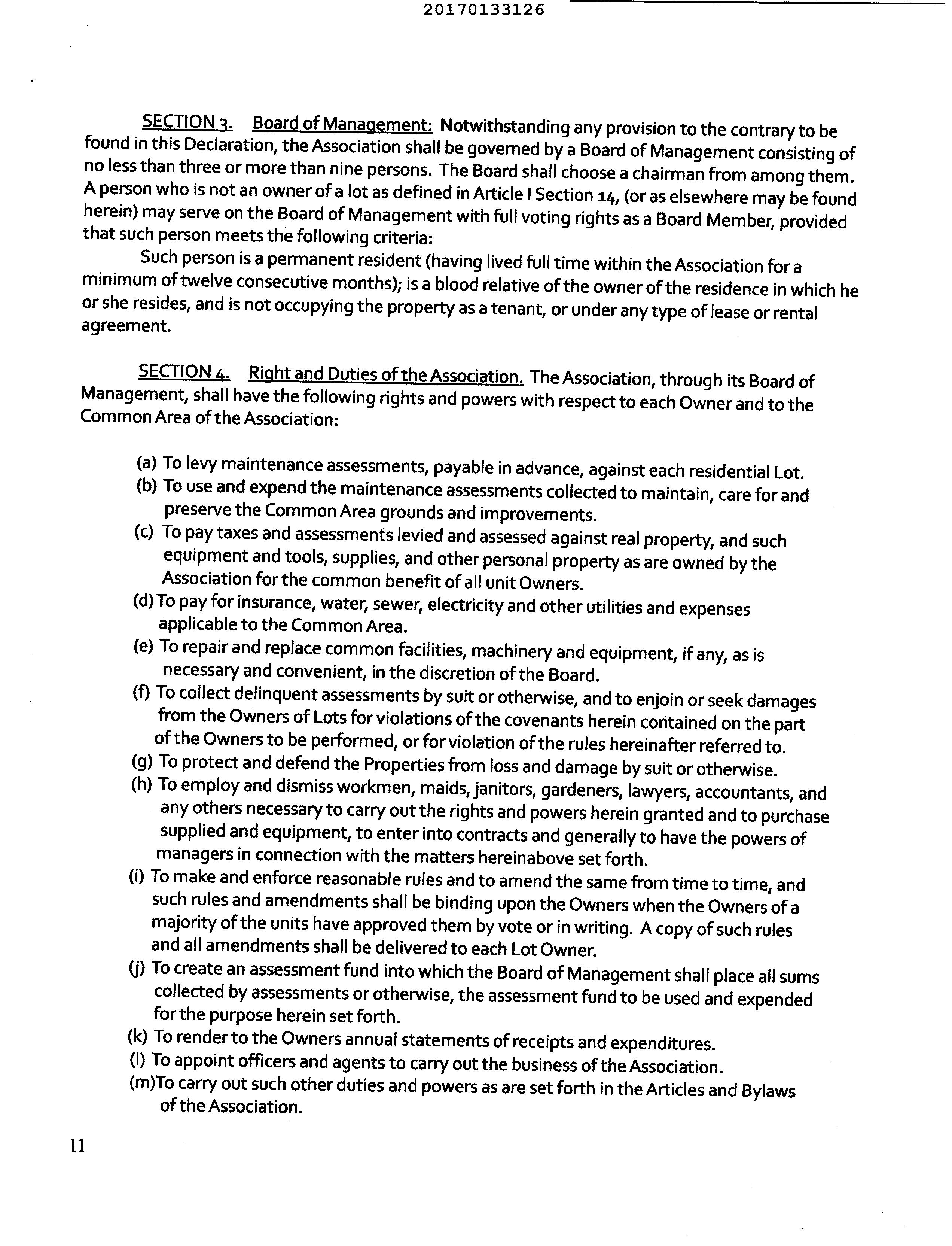 20170133126

SECTION 3. Board of Management: Notwithstanding any provision to the contrary to be found in this Declaration, the Association shall be governed by a Board of Management consisting of no less than three or more than nine persons. The Board shall choose a chairman from among them. A person who is not an owner of a lot as defined in Article I Section 14, (or as elsewhere may be found herein) may serve on the Board of Management with full voting rights as a Board Member, provided that such person meets the following criteria:

Such person is a permanent resident (having lived full time within the Association for a minimum of twelve consecutive months); is a blood relative of the owner of the residence in which he or she resides, and is not occupying the property as a tenant, or under any type of lease or rental agreement.

SECTION 4. Right and Duties of the Association. The Association, through its Board of Management, shall have the following rights and powers with respect to each Owner and to the Common Area of the Association:

(a) To levy maintenance assessments, payable in advance, against each residential Lot.
(b) To use and expend the maintenance assessments collected to maintain, care for and preserve the Common Area grounds and improvements.
(c) To pay taxes and assessments levied and assessed against real property, and such equipment and tools, supplies, and other personal property as are owned by the Association for the common benefit of all unit Owners.
(d) To pay for insurance, water, sewer, electricity and other utilities and expenses applicable to the Common Area.
(e) To repair and replace common facilities, machinery and equipment, if any, as is necessary and convenient, in the discretion of the Board.
(f) To collect delinquent assessments by suit or otherwise, and to enjoin or seek damages from the Owners of Lots for violations of the covenants herein contained on the part of the Owners to be performed, or for violation of the rules hereinafter referred to.
(g) To protect and defend the Properties from loss and damage by suit or otherwise.
(h) To employ and dismiss workmen, maids, janitors, gardeners, lawyers, accountants, and any others necessary to carry out the rights and powers herein granted and to purchase supplied and equipment, to enter into contracts and generally to have the powers of managers in connection with the matters hereinabove set forth.
(i) To make and enforce reasonable rules and to amend the same from time to time, and such rules and amendments shall be binding upon the Owners when the Owners of a majority of the units have approved them by vote or in writing. A copy of such rules and all amendments shall be delivered to each Lot Owner.
(j) To create an assessment fund into which the Board of Management shall place all sums collected by assessments or otherwise, the assessment fund to be used and expended for the purpose herein set forth.
(k) To render to the Owners annual statements of receipts and expenditures.
(l) To appoint officers and agents to carry out the business of the Association.
(m)To carry out such other duties and powers as are set forth in the Articles and Bylaws of the Association.

11